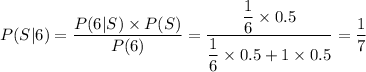 $P(S|6) = \frac{P(6|S) \times P(S)}{P(6)} = \frac{\frac{1}{6} \times 0.5}{\frac{1}{6} \times 0.5 + 1 \times 0.5} = \frac{1}{7}$